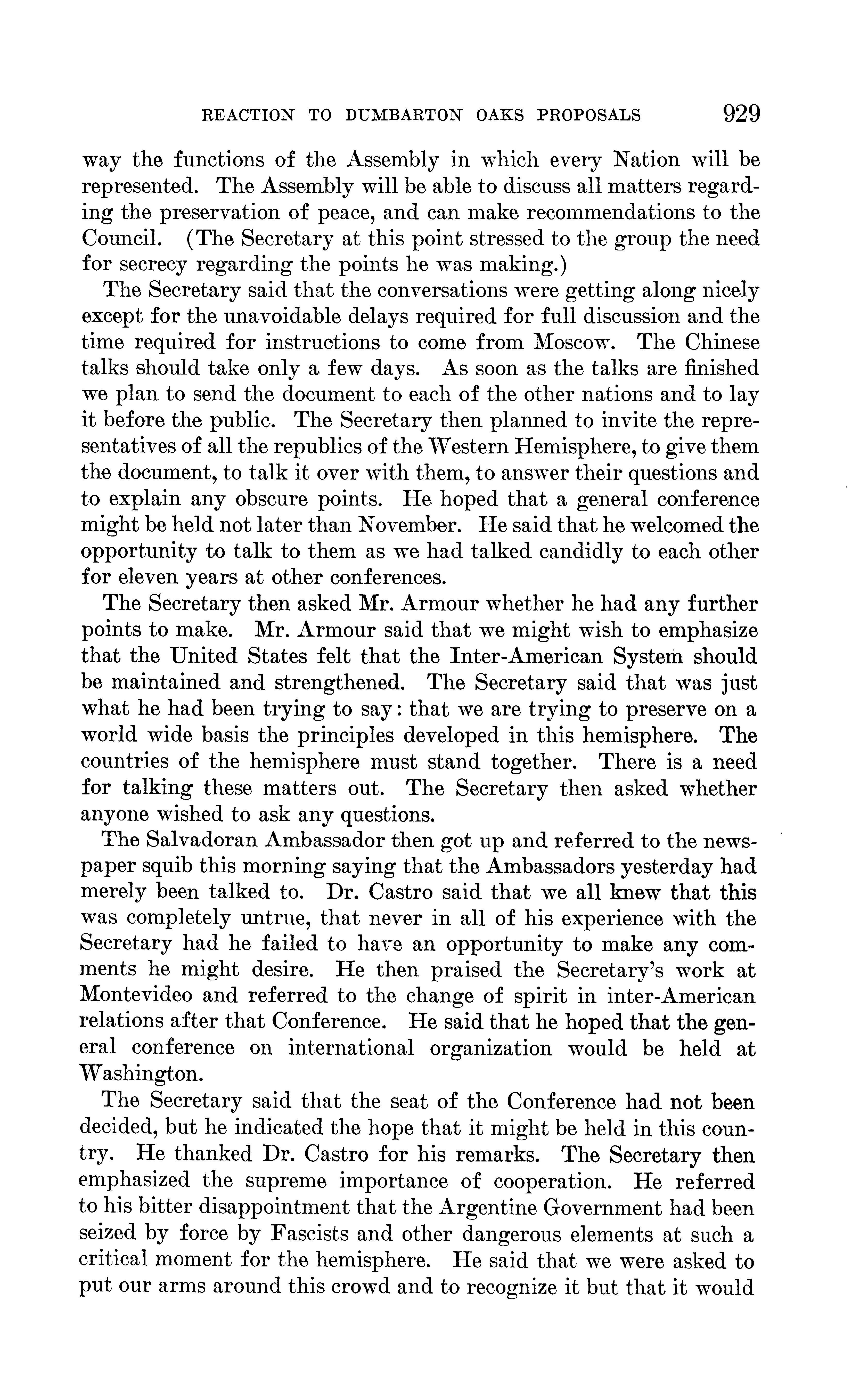 REACTION TO DUMBARTON OAKS PROPOSALS 929

way the functions of the Assembly in which every Nation will be represented. The Assembly will be able to discuss all matters regarding the preservation of peace, and can make recommendations to the Council. (The Secretary at this point stressed to the group the need for secrecy regarding the points he was making.)

The Secretary said that the conversations were getting along nicely except for the unavoidable delays required for full discussion and the time required for instructions to come from Moscow. The Chinese talks should take only a few days. As soon as the talks are finished we plan to send the document to each of the other nations and to lay it before the public. The Secretary then planned to invite the representatives of all the republics of the Western Hemisphere, to give them the document, to talk it over with them, to answer their questions and to explain any obscure points. He hoped that a general conference might be held not later than November. He said that he welcomed the opportunity to talk to them as we had talked candidly to each other for eleven years at other conferences.

The Secretary then asked Mr. Armour whether he had any further points to make. Mr. Armour said that we might wish to emphasize that the United States felt that the Inter-American System should be maintained and strengthened. The Secretary said that was just what he had been trying to say: that we are trying to preserve on a world wide basis the principles developed in this hemisphere. The countries of the hemisphere must stand together. There is a need for talking these matters out. The Secretary then asked whether anyone wished to ask any questions.

The Salvadoran Ambassador then got up and referred to the newspaper squib this morning saying that the Ambassadors yesterday had merely been talked to. Dr. Castro said that we all knew that this was completely untrue, that never in all of his experience with the Secretary had he failed to have an opportunity to make any comments he might desire. He then praised the Secretary's work at Montevideo and referred to the change of spirit in inter-American relations after that Conference. He said that he hoped that the general conference on international organization would be held at Washington.

The Secretary said that the seat of the Conference had not been decided, but he indicated the hope that it might be held in this country. He thanked Dr. Castro for his remarks. The Secretary then emphasized the supreme importance of cooperation. He referred to his bitter disappointment that the Argentine Government had been seized by force by Fascists and other dangerous elements at such a critical moment for the hemisphere. He said that we were asked to put our arms around this crowd and to recognize it but that it would